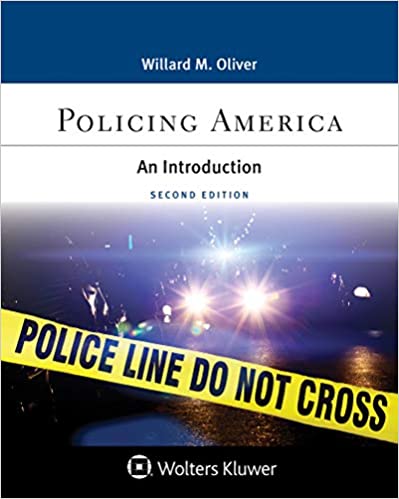 Willard M. Oliver

POLICING AMERICA

An Introduction

SECOND EDITION

POLICE LINE DO NOT CROSS

Wolters Kluwer